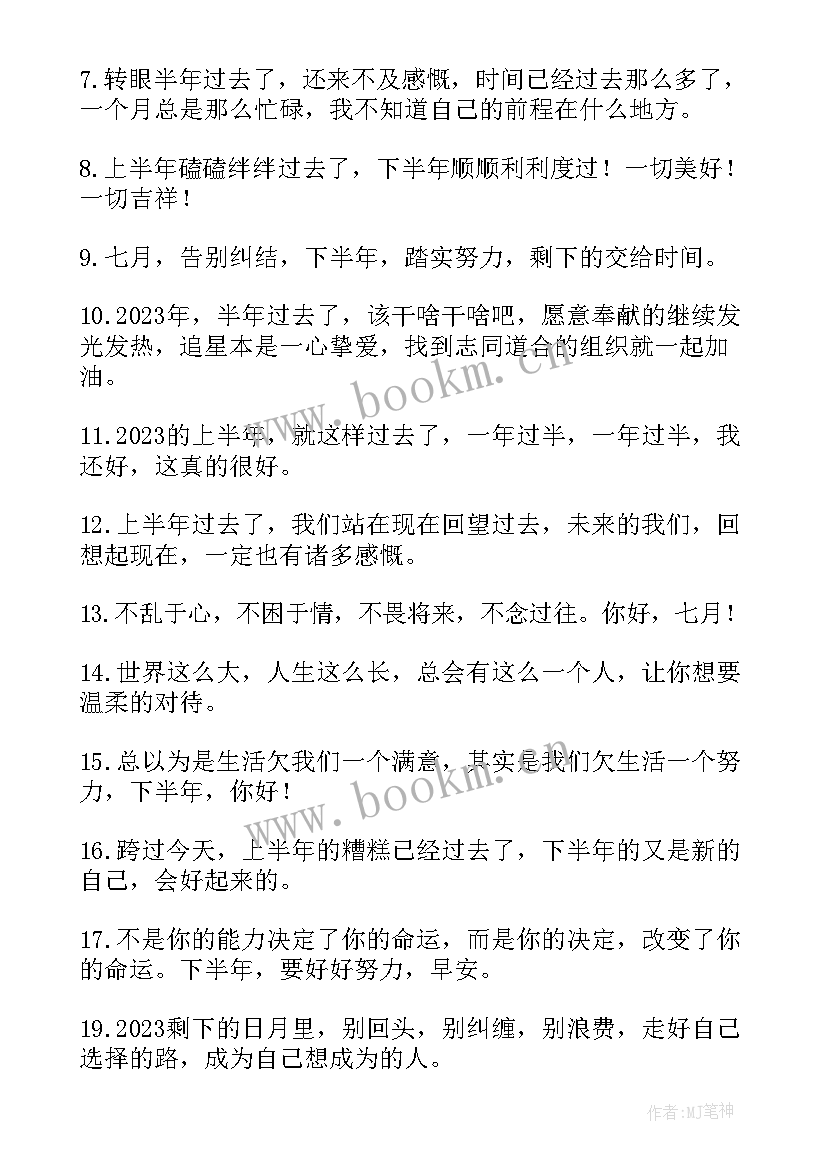 7.转眼半年过去了，还来不及感慨，时间已经过去那么多了，一个月总是那么忙碌，我不知道自己的前程在什么地方。

8.上半年磕磕绊绊过去了，下半年顺顺利利度过！一切美好！一切吉祥！

9.七月，告别纠结，下半年，踏实努力，剩下的交给时间。

10.2023年，半年过去了，该干啥干啥吧，愿意奉献的继续发光发热，追星本是一心挚爱，找到志同道合的组织就一起加油。

11.2023的上半年，就这样过去了，一年过半，一年过半，我还好，这真的很好。

12.上半年过去了，我们站在现在回望过去，未来的我们，回想起现在，一定也有诸多感慨。

13.不乱于心，不困于情，不畏将来，不念过往。你好，七月！

14.世界这么大，人生这么长，总会有这么一个人，让你想要温柔的对待。

15.总以为是生活欠我们一个满意，其实是我们欠生活一个努力，下半年，你好！

16.跨过今天，上半年的糟糕已经过去了，下半年的又是新的自己，会好起来的。

17.不是你的能力决定了你的命运，而是你的决定，改变了你的命运。下半年，要好好努力，早安。

19.2023剩下的日月里，别回头，别纠缠，别浪费，走好自己选择的路，成为自己想成为的人。

www.bookm.cn

www.bookm.cn

作者:MJ笔神